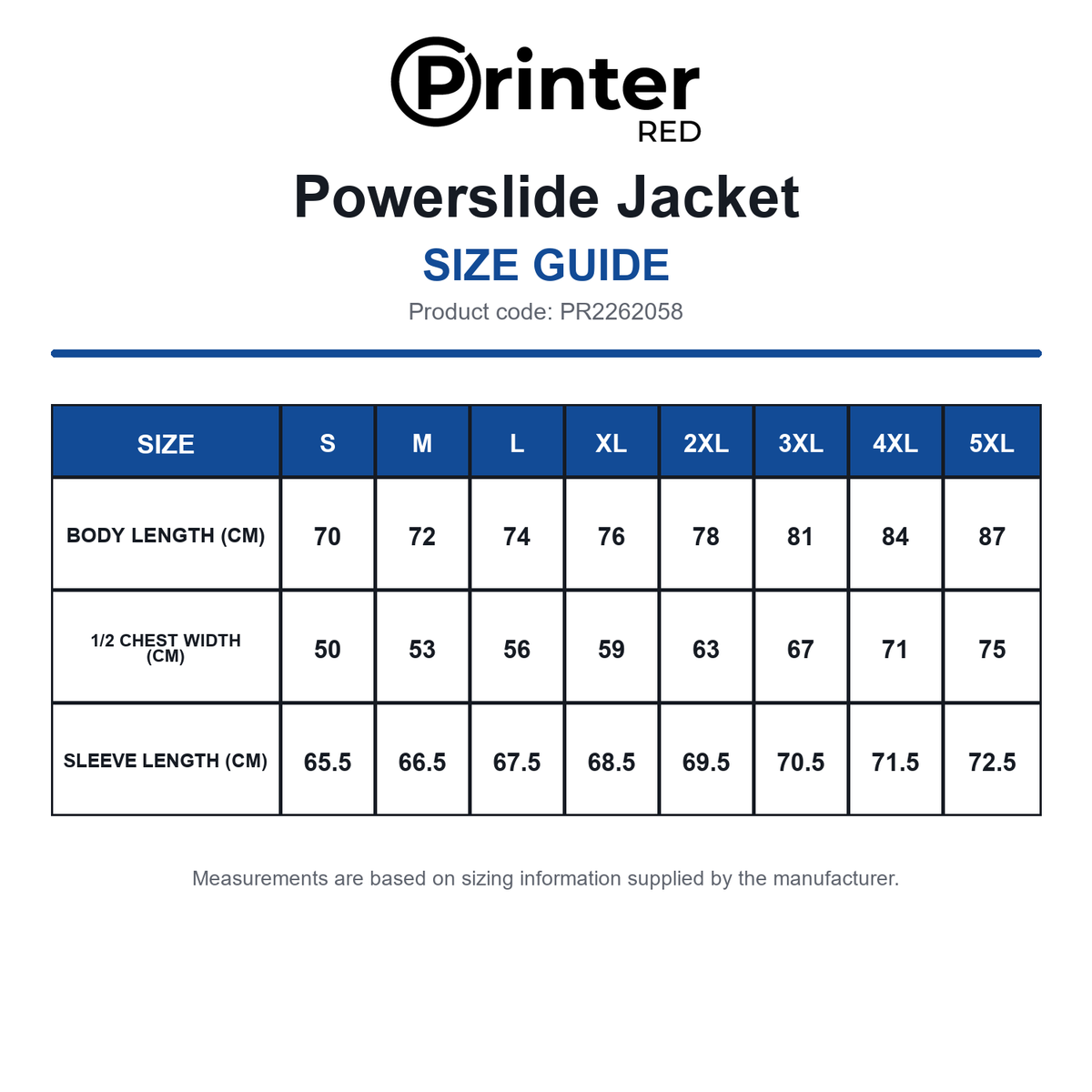 Printer RED

Powerslide Jacket

SIZE GUIDE

Product code: PR2262058

| SIZE | S | M | L | XL | 2XL | 3XL | 4XL | 5XL |
|---|---|---|---|---|---|---|---|---|
| BODY LENGTH (CM) | 70 | 72 | 74 | 76 | 78 | 81 | 84 | 87 |
| 1/2 CHEST WIDTH (CM) | 50 | 53 | 56 | 59 | 63 | 67 | 71 | 75 |
| SLEEVE LENGTH (CM) | 65.5 | 66.5 | 67.5 | 68.5 | 69.5 | 70.5 | 71.5 | 72.5 |

Measurements are based on sizing information supplied by the manufacturer.